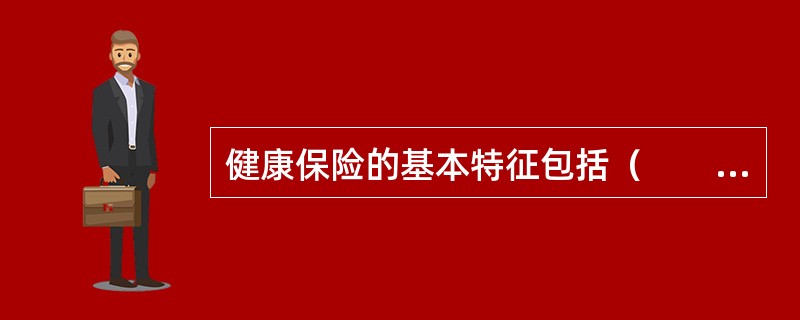 健康保险的基本特征包括（　　...